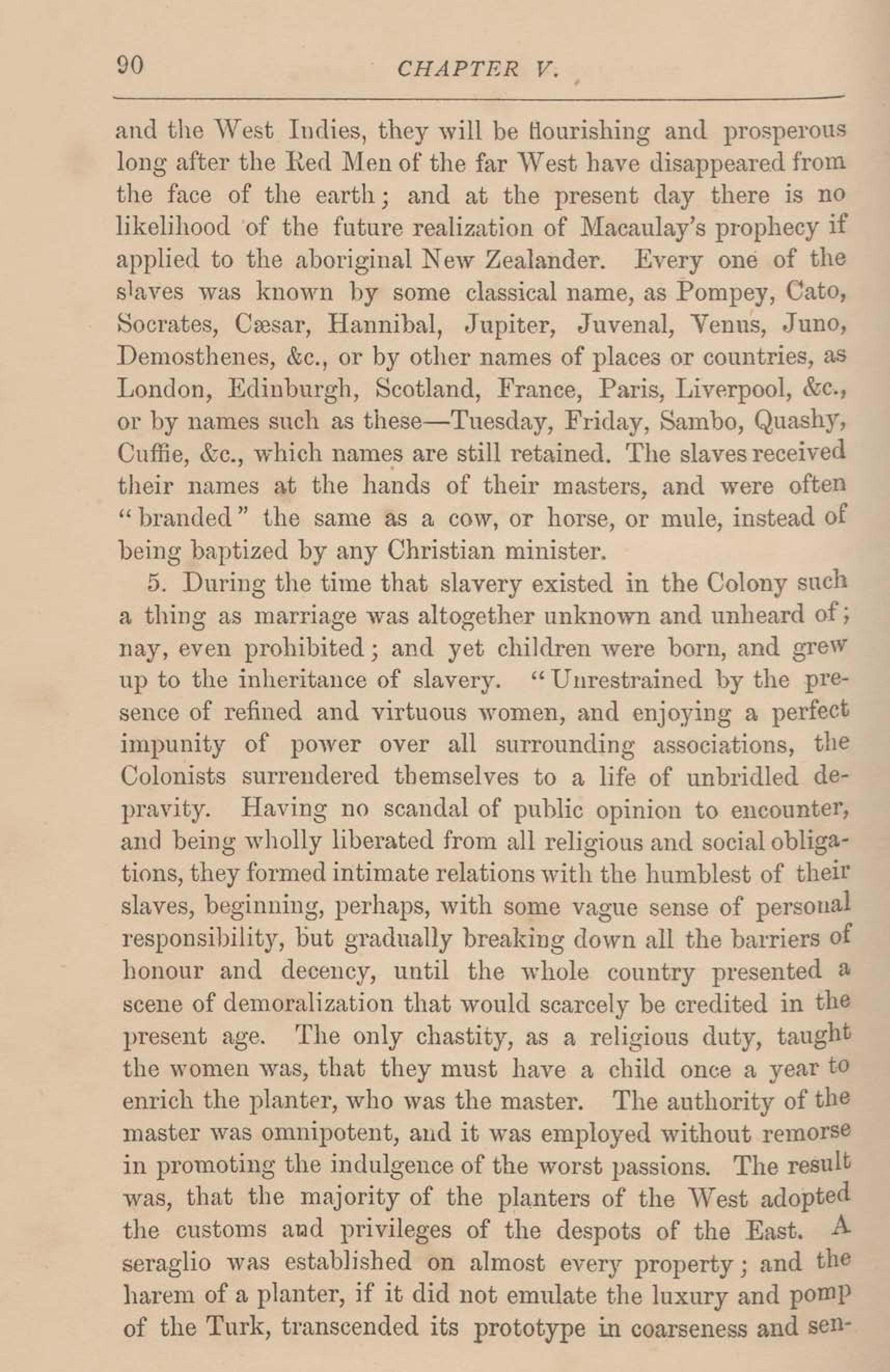 90 CHAPTER V.

and the West Indies, they will be flourishing and prosperous long after the Red Men of the far West have disappeared from the face of the earth; and at the present day there is no likelihood of the future realization of Macaulay's prophecy if applied to the aboriginal New Zealander. Every one of the slaves was known by some classical name, as Pompey, Cato, Socrates, Cæsar, Hannibal, Jupiter, Juvenal, Venus, Juno, Demosthenes, &c., or by other names of places or countries, as London, Edinburgh, Scotland, France, Paris, Liverpool, &c., or by names such as these—Tuesday, Friday, Sambo, Quashy, Cuffie, &c., which names are still retained. The slaves received their names at the hands of their masters, and were often "branded" the same as a cow, or horse, or mule, instead of being baptized by any Christian minister.

5. During the time that slavery existed in the Colony such a thing as marriage was altogether unknown and unheard of; nay, even prohibited; and yet children were born, and grew up to the inheritance of slavery. "Unrestrained by the presence of refined and virtuous women, and enjoying a perfect impunity of power over all surrounding associations, the Colonists surrendered themselves to a life of unbridled depravity. Having no scandal of public opinion to encounter, and being wholly liberated from all religious and social obligations, they formed intimate relations with the humblest of their slaves, beginning, perhaps, with some vague sense of personal responsibility, but gradually breaking down all the barriers of honour and decency, until the whole country presented a scene of demoralization that would scarcely be credited in the present age. The only chastity, as a religious duty, taught the women was, that they must have a child once a year to enrich the planter, who was the master. The authority of the master was omnipotent, and it was employed without remorse in promoting the indulgence of the worst passions. The result was, that the majority of the planters of the West adopted the customs and privileges of the despots of the East. A seraglio was established on almost every property; and the harem of a planter, if it did not emulate the luxury and pomp of the Turk, transcended its prototype in coarseness and sen-